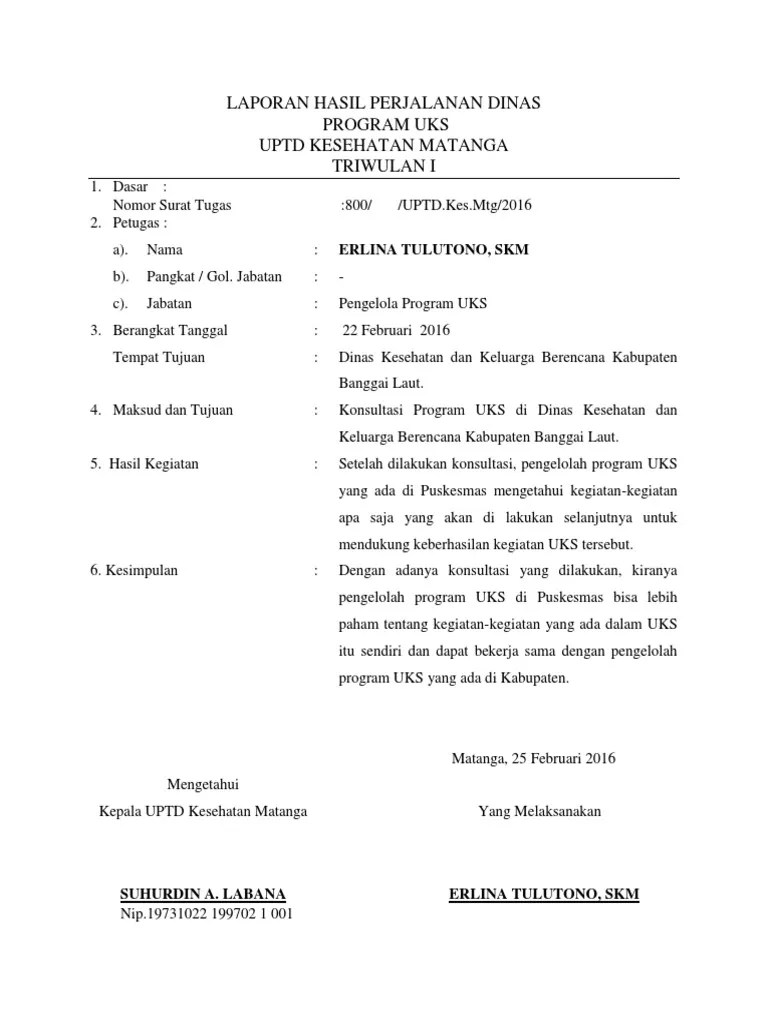 LAPORAN HASIL PERJALANAN DINAS
PROGRAM UKS
UPTD KESEHATAN MATANGA
TRIWULAN I

1. Dasar :
Nomor Surat Tugas :800/ /UPTD.Kes.Mtg/2016
2. Petugas :
a). Nama : ERLINA TULUTONO, SKM
b). Pangkat / Gol. Jabatan : -
c). Jabatan : Pengelola Program UKS
3. Berangkat Tanggal : 22 Februari 2016
Tempat Tujuan : Dinas Kesehatan dan Keluarga Berencana Kabupaten Banggai Laut.
4. Maksud dan Tujuan : Konsultasi Program UKS di Dinas Kesehatan dan Keluarga Berencana Kabupaten Banggai Laut.
5. Hasil Kegiatan : Setelah dilakukan konsultasi, pengelolah program UKS yang ada di Puskesmas mengetahui kegiatan-kegiatan apa saja yang akan di lakukan selanjutnya untuk mendukung keberhasilan kegiatan UKS tersebut.
6. Kesimpulan : Dengan adanya konsultasi yang dilakukan, kiranya pengelolah program UKS di Puskesmas bisa lebih paham tentang kegiatan-kegiatan yang ada dalam UKS itu sendiri dan dapat bekerja sama dengan pengelolah program UKS yang ada di Kabupaten.

Matanga, 25 Februari 2016

Mengetahui
Kepala UPTD Kesehatan Matanga

Yang Melaksanakan

SUHURDIN A. LABANA
Nip.19731022 199702 1 001

ERLINA TULUTONO, SKM